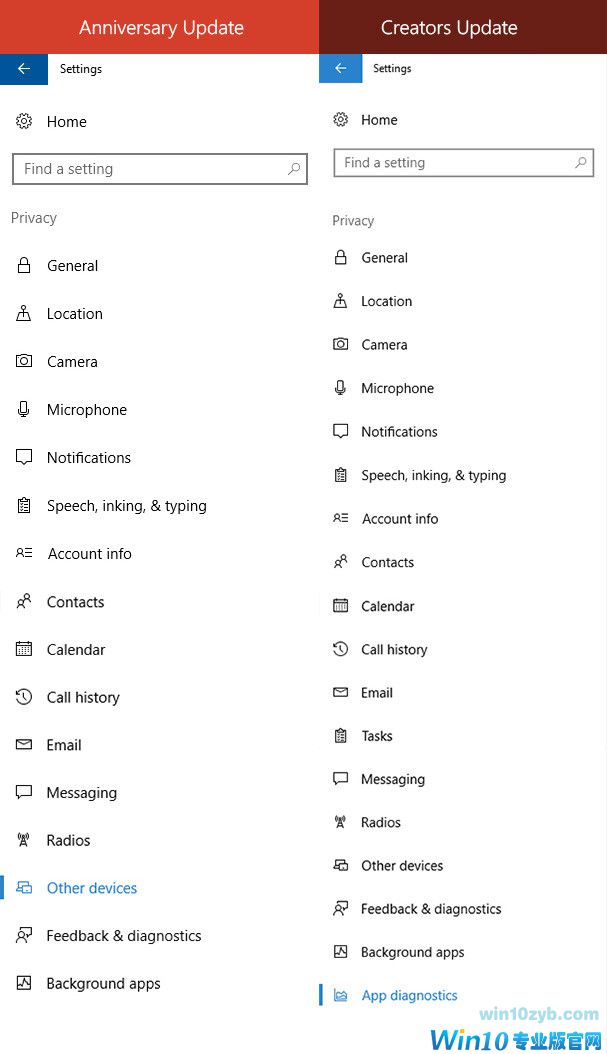 Anniversary Update

Settings

Home

Find a setting

Privacy

General

Location

Camera

Microphone

Notifications

Speech, inking, & typing

Account info

Contacts

Calendar

Call history

Email

Messaging

Radios

Other devices

Feedback & diagnostics

Background apps

Creators Update

Settings

Home

Find a setting

Privacy

General

Location

Camera

Microphone

Notifications

Speech, inking, & typing

Account info

Contacts

Calendar

Call history

Email

Tasks

Messaging

Radios

Other devices

Feedback & diagnostics

Background apps

App diagnostics

win10zyb.com
Win10专业版官网